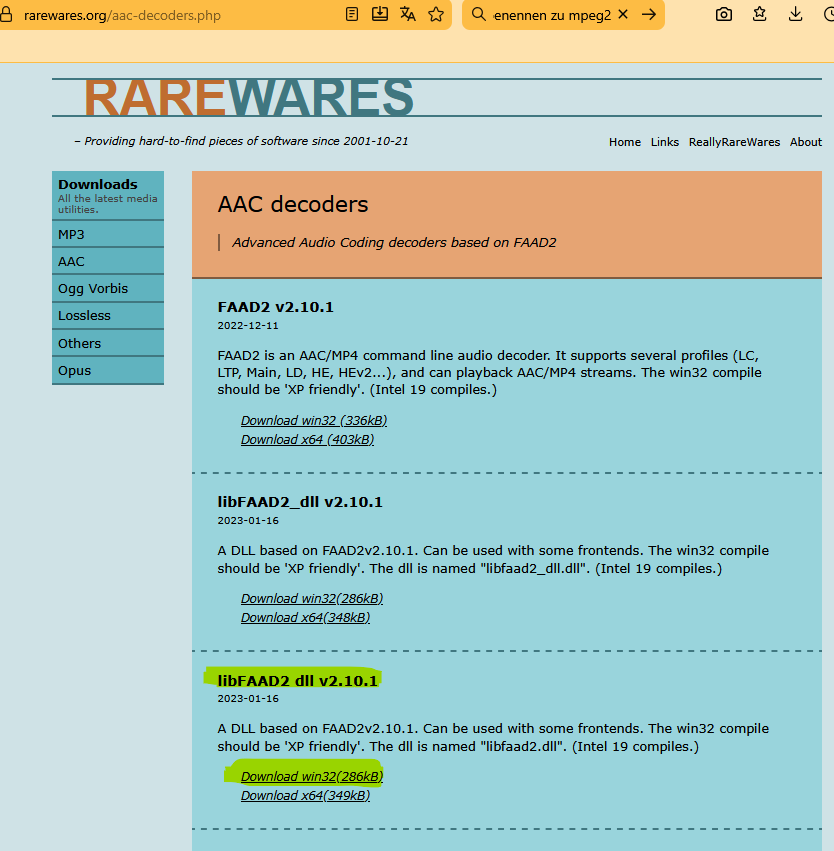 rarewares.org/aac-decoders.php

enennen zu mpeg2

RAREWARES

– Providing hard-to-find pieces of software since 2001-10-21

Home Links ReallyRareWares About

Downloads
All the latest media utilities.

MP3

AAC

Ogg Vorbis

Lossless

Others

Opus

AAC decoders

Advanced Audio Coding decoders based on FAAD2

FAAD2 v2.10.1

2022-12-11

FAAD2 is an AAC/MP4 command line audio decoder. It supports several profiles (LC, LTP, Main, LD, HE, HEv2...), and can playback AAC/MP4 streams. The win32 compile should be 'XP friendly'. (Intel 19 compiles.)

Download win32 (336kB)
Download x64 (403kB)

libFAAD2_dll v2.10.1

2023-01-16

A DLL based on FAAD2v2.10.1. Can be used with some frontends. The win32 compile should be 'XP friendly'. The dll is named "libfaad2_dll.dll". (Intel 19 compiles.)

Download win32(286kB)
Download x64(348kB)

libFAAD2 dll v2.10.1

2023-01-16

A DLL based on FAAD2v2.10.1. Can be used with some frontends. The win32 compile should be 'XP friendly'. The dll is named "libfaad2.dll". (Intel 19 compiles.)

Download win32(286kB)
Download x64(349kB)